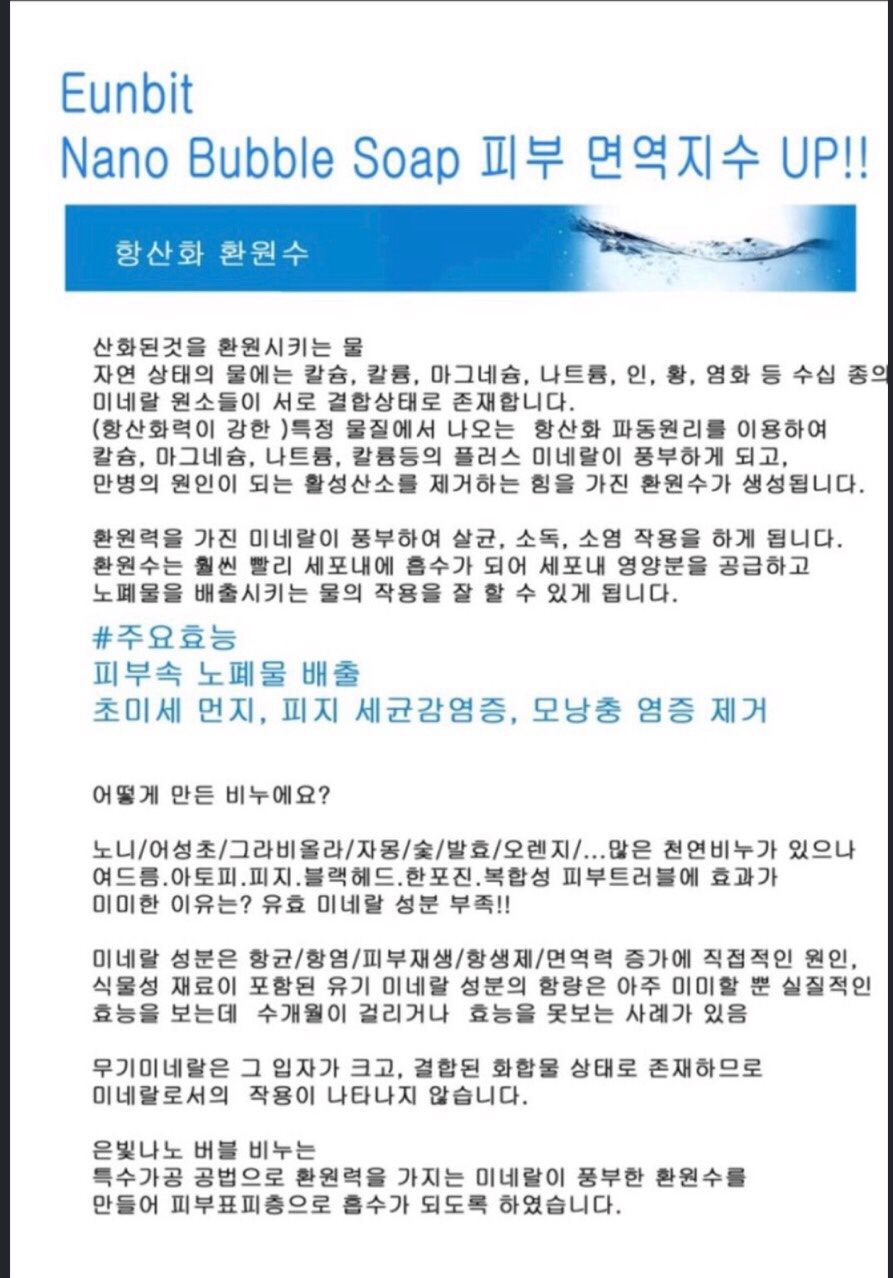 Eunbit
Nano Bubble Soap 피부 면역지수 UP!!

항산화 환원수

산화된것을 환원시키는 물
자연 상태의 물에는 칼슘, 칼륨, 마그네슘, 나트륨, 인, 황, 염화 등 수십 종의 미네랄 원소들이 서로 결합상태로 존재합니다.
(항산화력이 강한 )특정 물질에서 나오는 항산화 파동원리를 이용하여 칼슘, 마그네슘, 나트륨, 칼륨등의 플러스 미네랄이 풍부하게 되고, 만병의 원인이 되는 활성산소를 제거하는 힘을 가진 환원수가 생성됩니다.

환원력을 가진 미네랄이 풍부하여 살균, 소독, 소염 작용을 하게 됩니다.
환원수는 훨씬 빨리 세포내에 흡수가 되어 세포내 영양분을 공급하고 노폐물을 배출시키는 물의 작용을 잘 할 수 있게 됩니다.

#주요효능
피부속 노폐물 배출
초미세 먼지, 피지 세균감염증, 모낭충 염증 제거

어떻게 만든 비누에요?

노니/어성초/그라비올라/자몽/숯/발효/오렌지/...많은 천연비누가 있으나 여드름.아토피.피지.블랙헤드.한포진.복합성 피부트러블에 효과가 미미한 이유는? 유효 미네랄 성분 부족!!

미네랄 성분은 항균/항염/피부재생/항생제/면역력 증가에 직접적인 원인, 식물성 재료이 포함된 유기 미네랄 성분의 함량은 아주 미미할 뿐 실질적인 효능을 보는데 수개월이 걸리거나 효능을 못보는 사례가 있음

무기미네랄은 그 입자가 크고, 결합된 화합물 상태로 존재하므로 미네랄로서의 작용이 나타나지 않습니다.

은빛나노 버블 비누는
특수가공 공법으로 환원력을 가지는 미네랄이 풍부한 환원수를 만들어 피부표피층으로 흡수가 되도록 하였습니다.